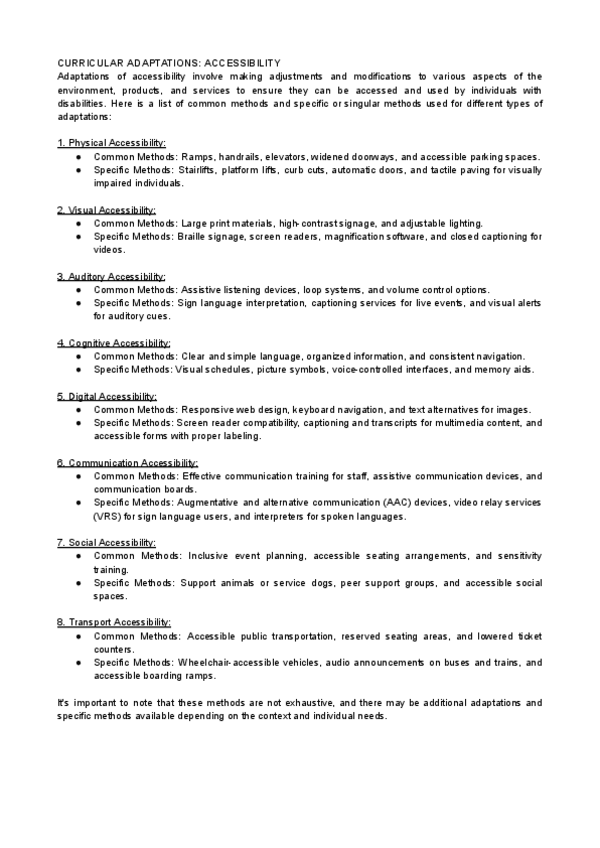 CURRICULAR ADAPTATIONS: ACCESSIBILITY
Adaptations of accessibility involve making adjustments and modifications to various aspects of the environment, products, and services to ensure they can be accessed and used by individuals with disabilities. Here is a list of common methods and specific or singular methods used for different types of adaptations:

1. Physical Accessibility:
● Common Methods: Ramps, handrails, elevators, widened doorways, and accessible parking spaces.
● Specific Methods: Stairlifts, platform lifts, curb cuts, automatic doors, and tactile paving for visually impaired individuals.

2. Visual Accessibility:
● Common Methods: Large print materials, high-contrast signage, and adjustable lighting.
● Specific Methods: Braille signage, screen readers, magnification software, and closed captioning for videos.

3. Auditory Accessibility:
● Common Methods: Assistive listening devices, loop systems, and volume control options.
● Specific Methods: Sign language interpretation, captioning services for live events, and visual alerts for auditory cues.

4. Cognitive Accessibility:
● Common Methods: Clear and simple language, organized information, and consistent navigation.
● Specific Methods: Visual schedules, picture symbols, voice-controlled interfaces, and memory aids.

5. Digital Accessibility:
● Common Methods: Responsive web design, keyboard navigation, and text alternatives for images.
● Specific Methods: Screen reader compatibility, captioning and transcripts for multimedia content, and accessible forms with proper labeling.

6. Communication Accessibility:
● Common Methods: Effective communication training for staff, assistive communication devices, and communication boards.
● Specific Methods: Augmentative and alternative communication (AAC) devices, video relay services (VRS) for sign language users, and interpreters for spoken languages.

7. Social Accessibility:
● Common Methods: Inclusive event planning, accessible seating arrangements, and sensitivity training.
● Specific Methods: Support animals or service dogs, peer support groups, and accessible social spaces.

8. Transport Accessibility:
● Common Methods: Accessible public transportation, reserved seating areas, and lowered ticket counters.
● Specific Methods: Wheelchair-accessible vehicles, audio announcements on buses and trains, and accessible boarding ramps.

It's important to note that these methods are not exhaustive, and there may be additional adaptations and specific methods available depending on the context and individual needs.